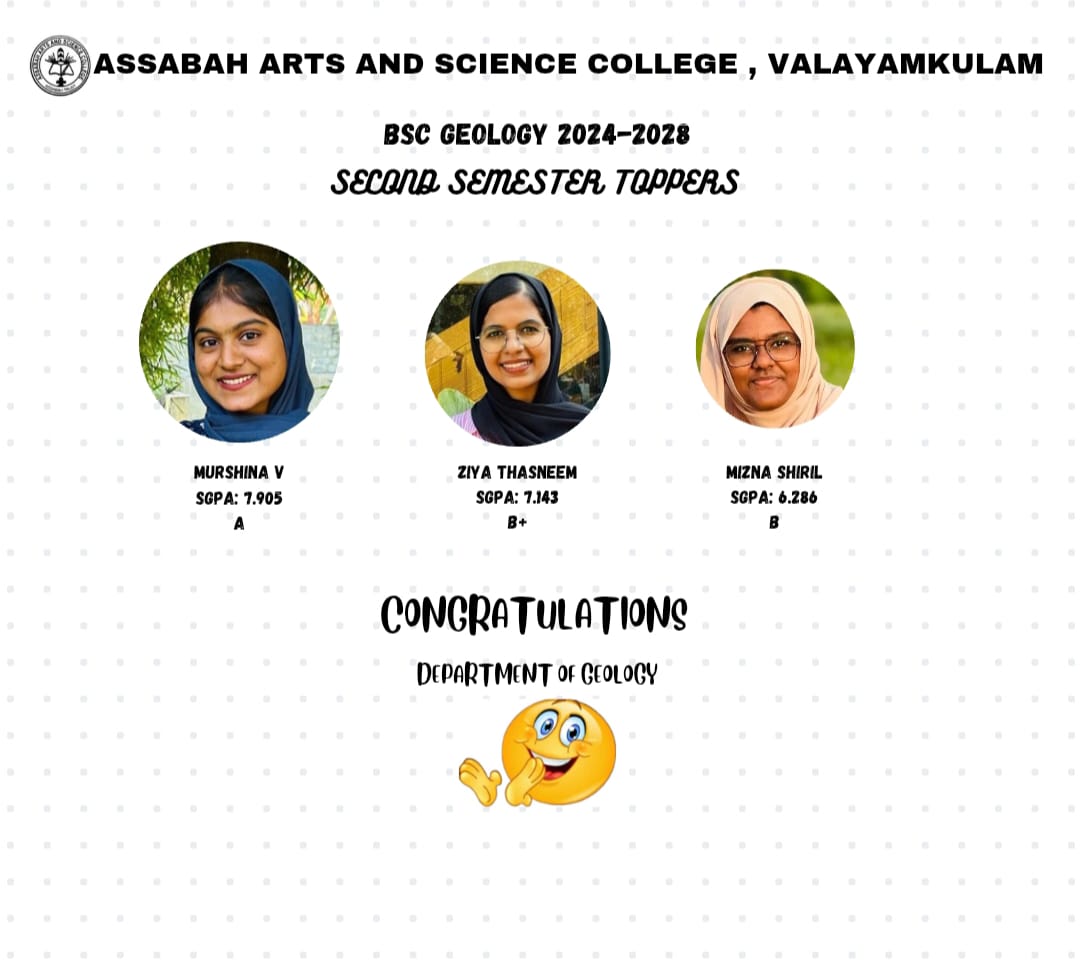 ASSABAH ARTS AND SCIENCE COLLEGE , VALAYAMKULAM

BSC GEOLOGY 2024-2028

SECOND SEMESTER TOPPERS

MURSHINA V
SGPA: 7.905
A

ZIYA THASNEEM
SGPA: 7.143
B+

MIZNA SHIRIL
SGPA: 6.286
B

CONGRATULATIONS

DEPARTMENT OF GEOLOGY